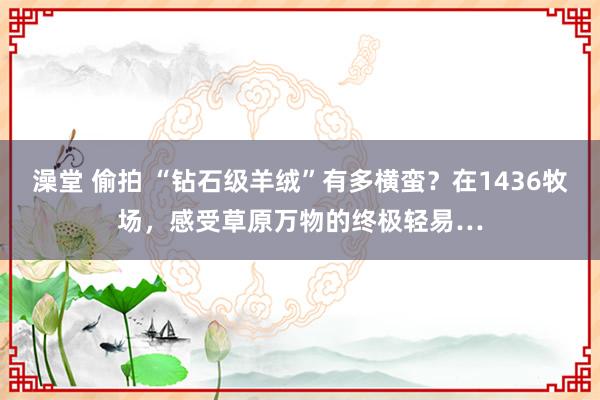 澡堂 偷拍 “钻石级羊绒”有多横蛮？在1436牧场，感受草原万物的终极轻易…